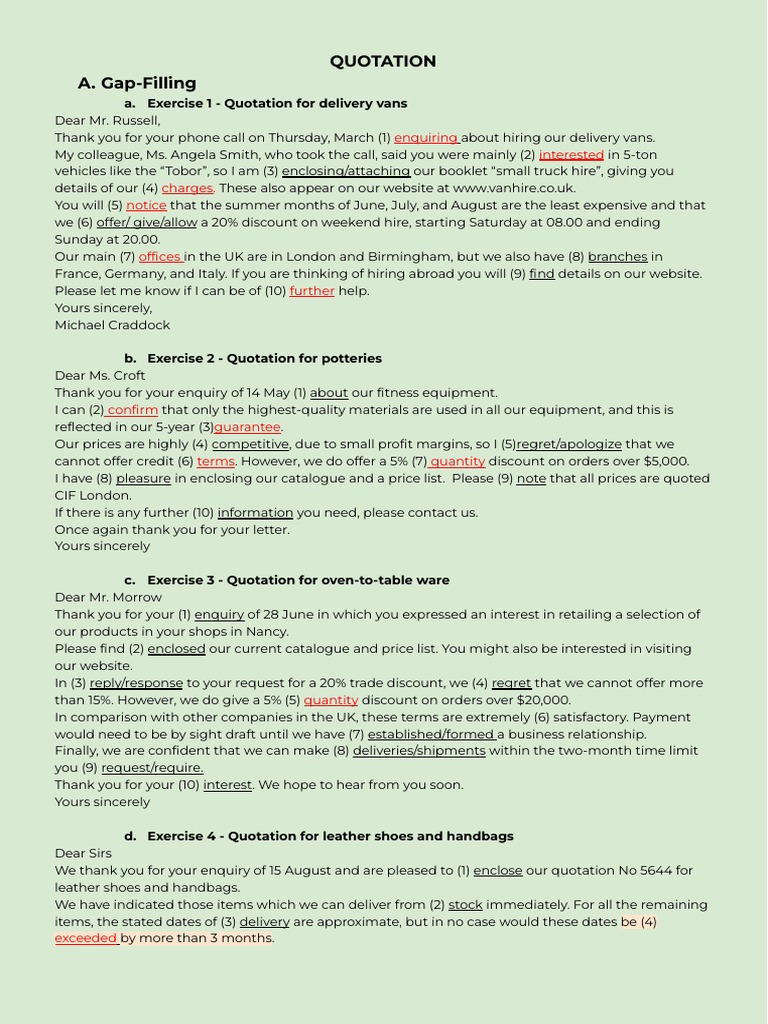 QUOTATION

A. Gap-Filling

a. Exercise 1 - Quotation for delivery vans

Dear Mr. Russell,
Thank you for your phone call on Thursday, March (1) enquiring about hiring our delivery vans.
My colleague, Ms. Angela Smith, who took the call, said you were mainly (2) interested in 5-ton vehicles like the “Tobor”, so I am (3) enclosing/attaching our booklet “small truck hire”, giving you details of our (4) charges. These also appear on our website at www.vanhire.co.uk.
You will (5) notice that the summer months of June, July, and August are the least expensive and that we (6) offer/ give/allow a 20% discount on weekend hire, starting Saturday at 08.00 and ending Sunday at 20.00.
Our main (7) offices in the UK are in London and Birmingham, but we also have (8) branches in France, Germany, and Italy. If you are thinking of hiring abroad you will (9) find details on our website.
Please let me know if I can be of (10) further help.
Yours sincerely,
Michael Craddock

b. Exercise 2 - Quotation for potteries

Dear Ms. Croft
Thank you for your enquiry of 14 May (1) about our fitness equipment.
I can (2) confirm that only the highest-quality materials are used in all our equipment, and this is reflected in our 5-year (3)guarantee.
Our prices are highly (4) competitive, due to small profit margins, so I (5)regret/apologize that we cannot offer credit (6) terms. However, we do offer a 5% (7) quantity discount on orders over $5,000.
I have (8) pleasure in enclosing our catalogue and a price list. Please (9) note that all prices are quoted CIF London.
If there is any further (10) information you need, please contact us.
Once again thank you for your letter.
Yours sincerely

c. Exercise 3 - Quotation for oven-to-table ware

Dear Mr. Morrow
Thank you for your (1) enquiry of 28 June in which you expressed an interest in retailing a selection of our products in your shops in Nancy.
Please find (2) enclosed our current catalogue and price list. You might also be interested in visiting our website.
In (3) reply/response to your request for a 20% trade discount, we (4) regret that we cannot offer more than 15%. However, we do give a 5% (5) quantity discount on orders over $20,000.
In comparison with other companies in the UK, these terms are extremely (6) satisfactory. Payment would need to be by sight draft until we have (7) established/formed a business relationship.
Finally, we are confident that we can make (8) deliveries/shipments within the two-month time limit you (9) request/require.
Thank you for your (10) interest. We hope to hear from you soon.
Yours sincerely

d. Exercise 4 - Quotation for leather shoes and handbags

Dear Sirs
We thank you for your enquiry of 15 August and are pleased to (1) enclose our quotation No 5644 for leather shoes and handbags.
We have indicated those items which we can deliver from (2) stock immediately. For all the remaining items, the stated dates of (3) delivery are approximate, but in no case would these dates be (4) exceeded by more than 3 months.